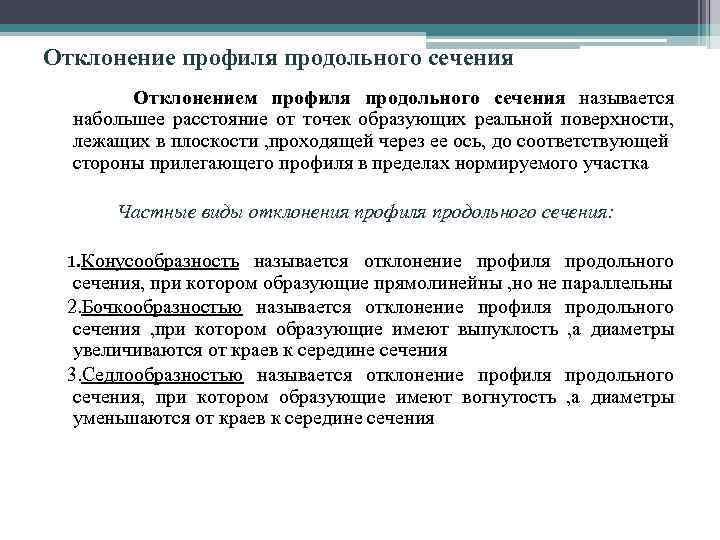 Отклонение профиля продольного сечения

Отклонением профиля продольного сечения называется набольшее расстояние от точек образующих реальной поверхности, лежащих в плоскости ,проходящей через ее ось, до соответствующей стороны прилегающего профиля в пределах нормируемого участка

Частные виды отклонения профиля продольного сечения:

1.Конусообразность называется отклонение профиля продольного сечения, при котором образующие прямолинейны ,но не параллельны

2.Бочкообразностью называется отклонение профиля продольного сечения ,при котором образующие имеют выпуклость ,а диаметры увеличиваются от краев к середине сечения

3.Седлообразностью называется отклонение профиля продольного сечения, при котором образующие имеют вогнутость ,а диаметры уменьшаются от краев к середине сечения